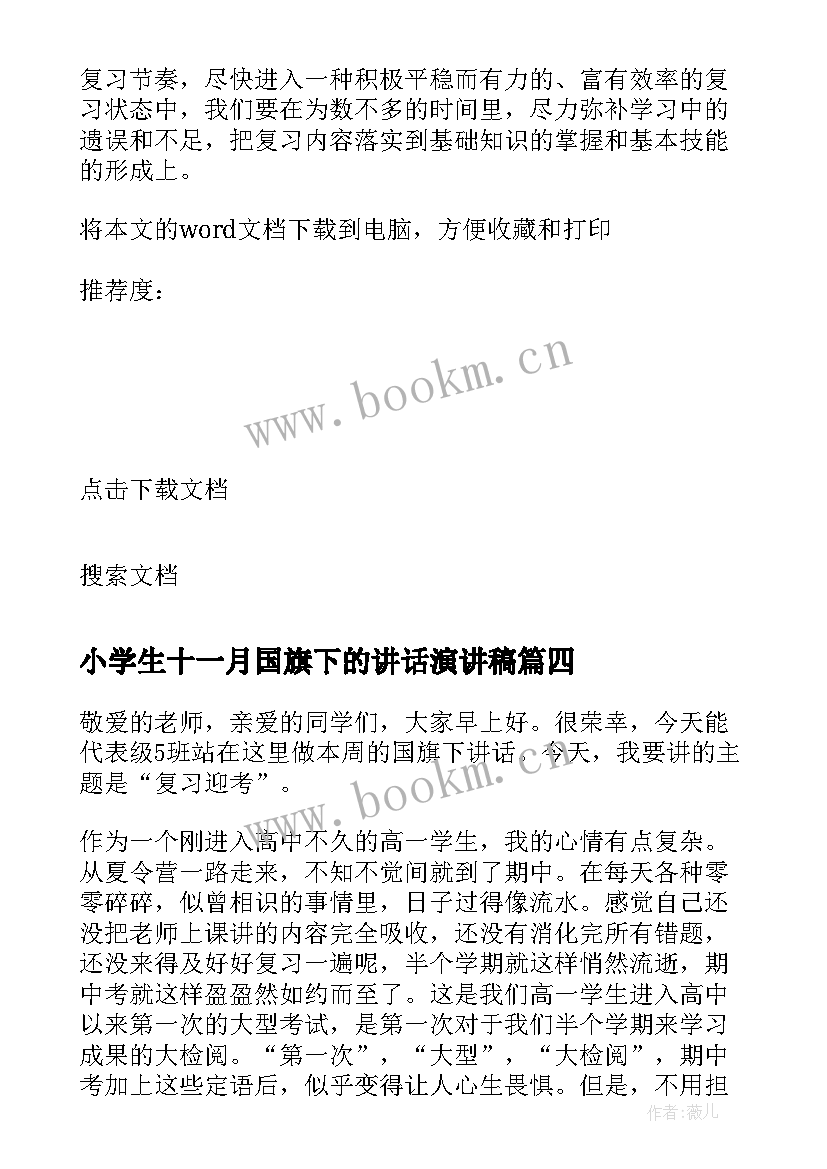 复习节奏，尽快进入一种积极平稳而有力的、富有效率的复习状态中，我们要在为数不多的时间里，尽力弥补学习中的遗误和不足，把复习内容落实到基础知识的掌握和基本技能的形成上。

将本文的word文档下载到电脑，方便收藏和打印

推荐度：

www.bookm.cn

点击下载文档

搜索文档

小学生十一月国旗下的讲话演讲稿篇四

敬爱的老师，亲爱的同学们，大家早上好。很荣幸，今天能代表级5班站在这里做本周的国旗下讲话。今天，我要讲的主题是“复习迎考”。

www.bookm.cn

作为一个刚进入高中不久的高一学生，我的心情有点复杂。从夏令营一路走来，不知不觉间就到了期中。在每天各种零零碎碎，似曾相识的事情里，日子过得像流水。感觉自己还没把老师上课讲的内容完全吸收，还没有消化完所有错题，还没来得及好好复习一遍呢，半个学期就这样悄然流逝，期中考就这样盈盈然如约而至了。这是我们高一学生进入高中以来第一次的大型考试，是第一次对于我们半个学期来学习成果的大检阅。“第一次”，“大型”，“大检阅”，期中考加上这些定语后，似乎变得让人心生畏惧。但是，不用担

作者：薇儿